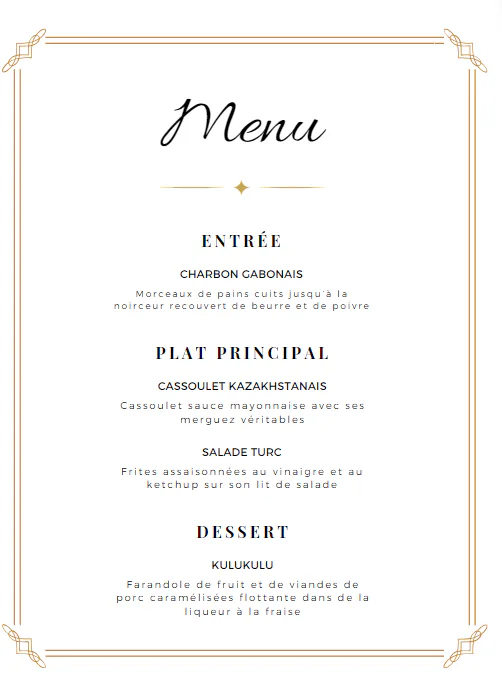 Menu

ENTRÉE

CHARBON GABONAIS

Morceaux de pains cuits jusqu'à la noirceur recouvert de beurre et de poivre

PLAT PRINCIPAL

CASSOULET KAZAKHSTANAIS

Cassoulet sauce mayonnaise avec ses merguez véritables

SALADE TURC

Frites assaisonnées au vinaigre et au ketchup sur son lit de salade

DESSERT

KULUKULU

Farandole de fruit et de viandes de porc caramélisées flottante dans de la liqueur à la fraise